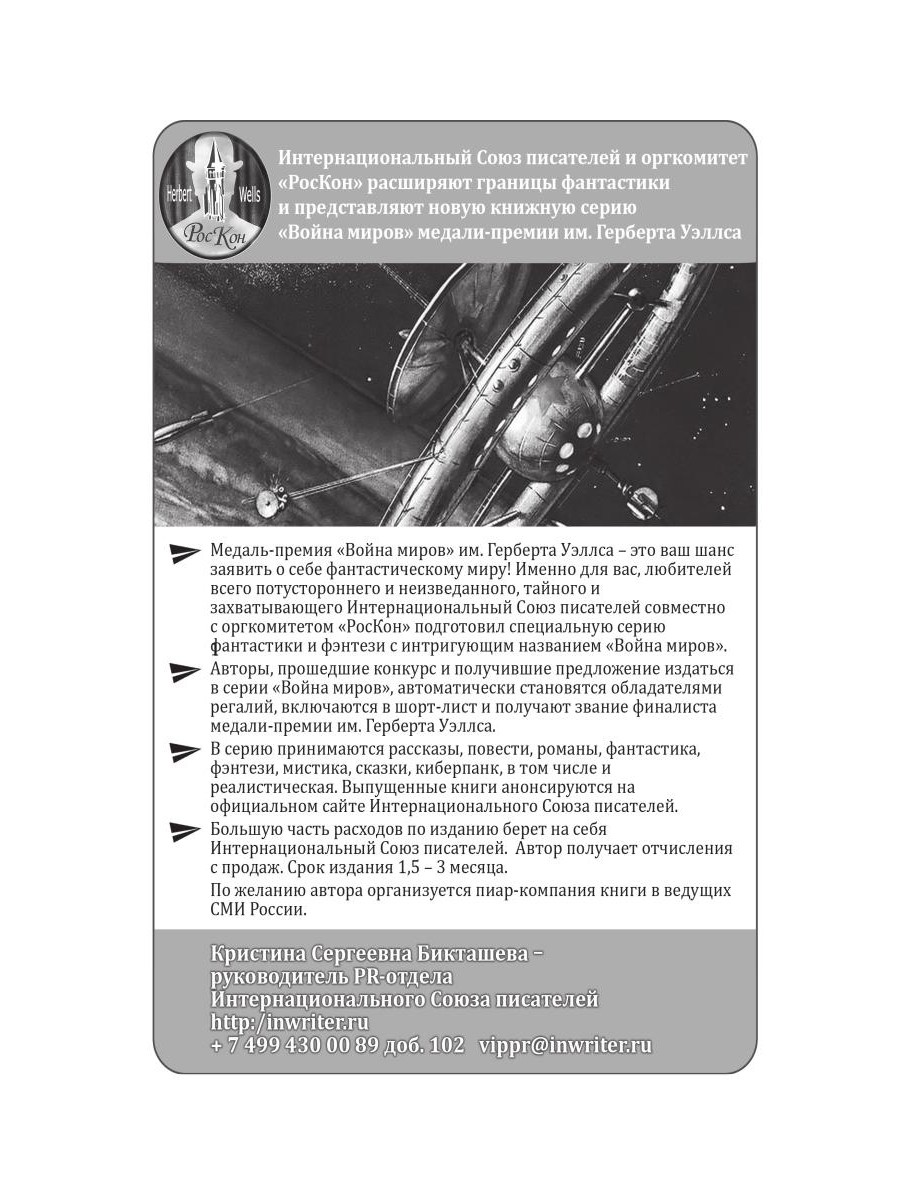 Herbert Wells РосКон

Интернациональный Союз писателей и оргкомитет «РосКон» расширяют границы фантастики и представляют новую книжную серию «Война миров» медали-премии им. Герберта Уэллса

Медаль-премия «Война миров» им. Герберта Уэллса – это ваш шанс заявить о себе фантастическому миру! Именно для вас, любителей всего потустороннего и неизведанного, тайного и захватывающего Интернациональный Союз писателей совместно с оргкомитетом «РосКон» подготовил специальную серию фантастики и фэнтези с интригующим названием «Война миров».

Авторы, прошедшие конкурс и получившие предложение издаться в серии «Война миров», автоматически становятся обладателями регалий, включаются в шорт-лист и получают звание финалиста медали-премии им. Герберта Уэллса.

В серию принимаются рассказы, повести, романы, фантастика, фэнтези, мистика, сказки, киберпанк, в том числе и реалистическая. Выпущенные книги анонсируются на официальном сайте Интернационального Союза писателей.

Большую часть расходов по изданию берет на себя Интернациональный Союз писателей. Автор получает отчисления с продаж. Срок издания 1,5 – 3 месяца.

По желанию автора организуется пиар-компания книги в ведущих СМИ России.

Кристина Сергеевна Бикташева – руководитель PR-отдела Интернационального Союза писателей
http:/inwriter.ru
+ 7 499 430 00 89 доб. 102 vippr@inwriter.ru